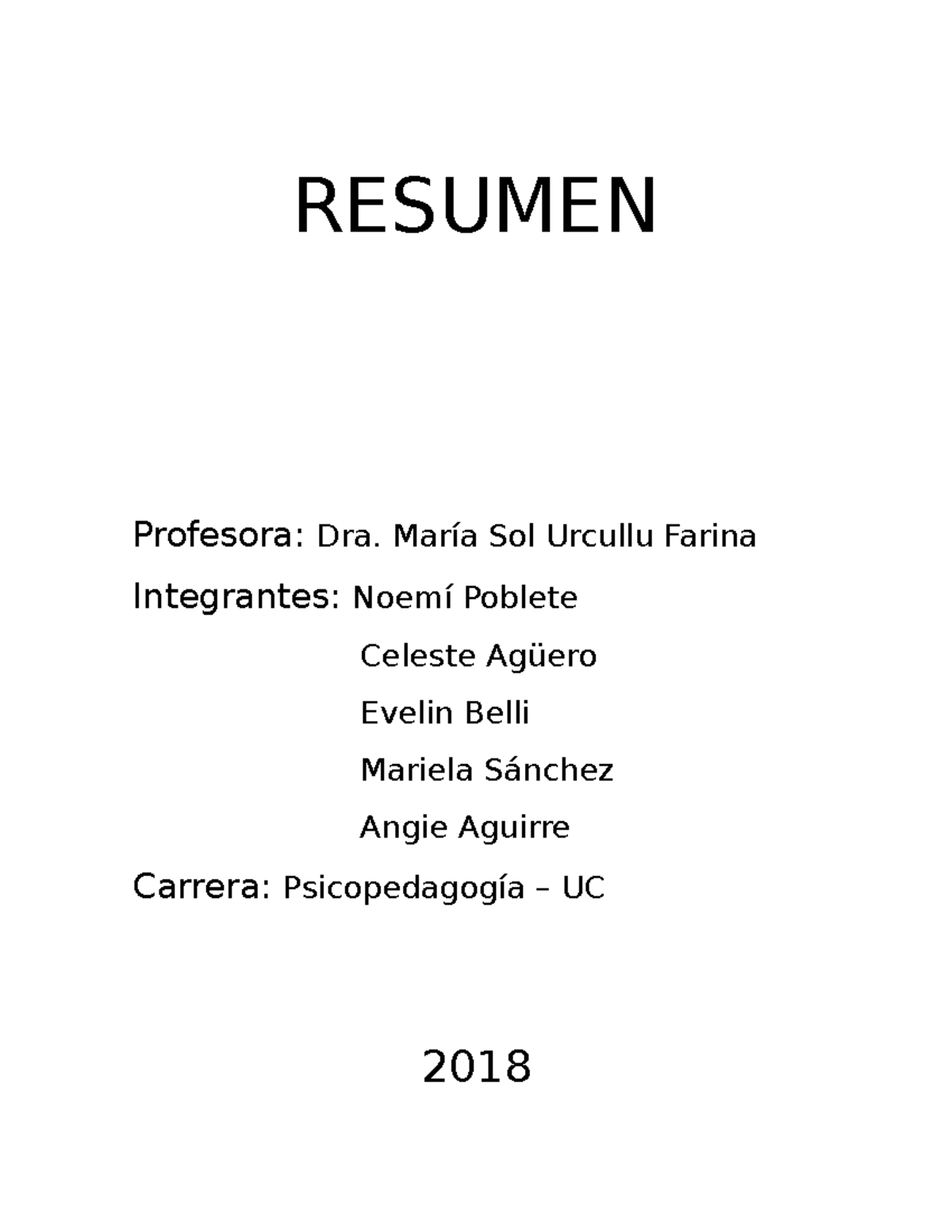 RESUMEN

Profesora: Dra. María Sol Urcullu Farina

Integrantes: Noemí Poblete

Celeste Agüero

Evelin Belli

Mariela Sánchez

Angie Aguirre

Carrera: Psicopedagogía – UC

2018